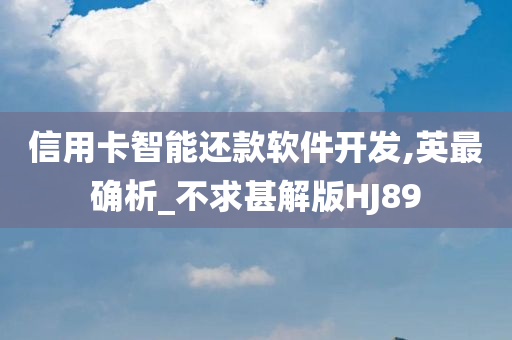 信用卡智能还款软件开发,英最确析_不求甚解版HJ89